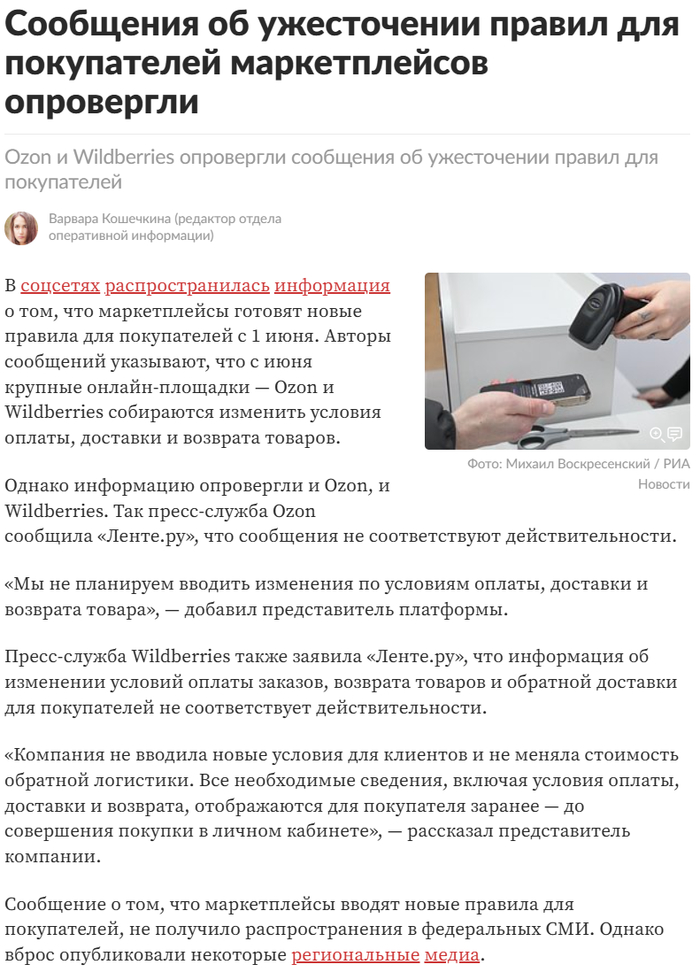 Сообщения об ужесточении правил для покупателей маркетплейсов опровергли

Ozon и Wildberries опровергли сообщения об ужесточении правил для покупателей

Варвара Кошечкина (редактор отдела оперативной информации)

В соцсетях распространилась информация о том, что маркетплейсы готовят новые правила для покупателей с 1 июня. Авторы сообщений указывают, что с июня крупные онлайн-площадки — Ozon и Wildberries собираются изменить условия оплаты, доставки и возврата товаров.

Фото: Михаил Воскресенский / РИА Новости

Однако информацию опровергли и Ozon, и Wildberries. Так пресс-служба Ozon сообщила «Ленте.ру», что сообщения не соответствуют действительности.

«Мы не планируем вводить изменения по условиям оплаты, доставки и возврата товара», — добавил представитель платформы.

Пресс-служба Wildberries также заявила «Ленте.ру», что информация об изменении условий оплаты заказов, возврата товаров и обратной доставки для покупателей не соответствует действительности.

«Компания не вводила новые условия для клиентов и не меняла стоимость обратной логистики. Все необходимые сведения, включая условия оплаты, доставки и возврата, отображаются для покупателя заранее — до совершения покупки в личном кабинете», — рассказал представитель компании.

Сообщение о том, что маркетплейсы вводят новые правила для покупателей, не получило распространения в федеральных СМИ. Однако вброс опубликовали некоторые региональные медиа.